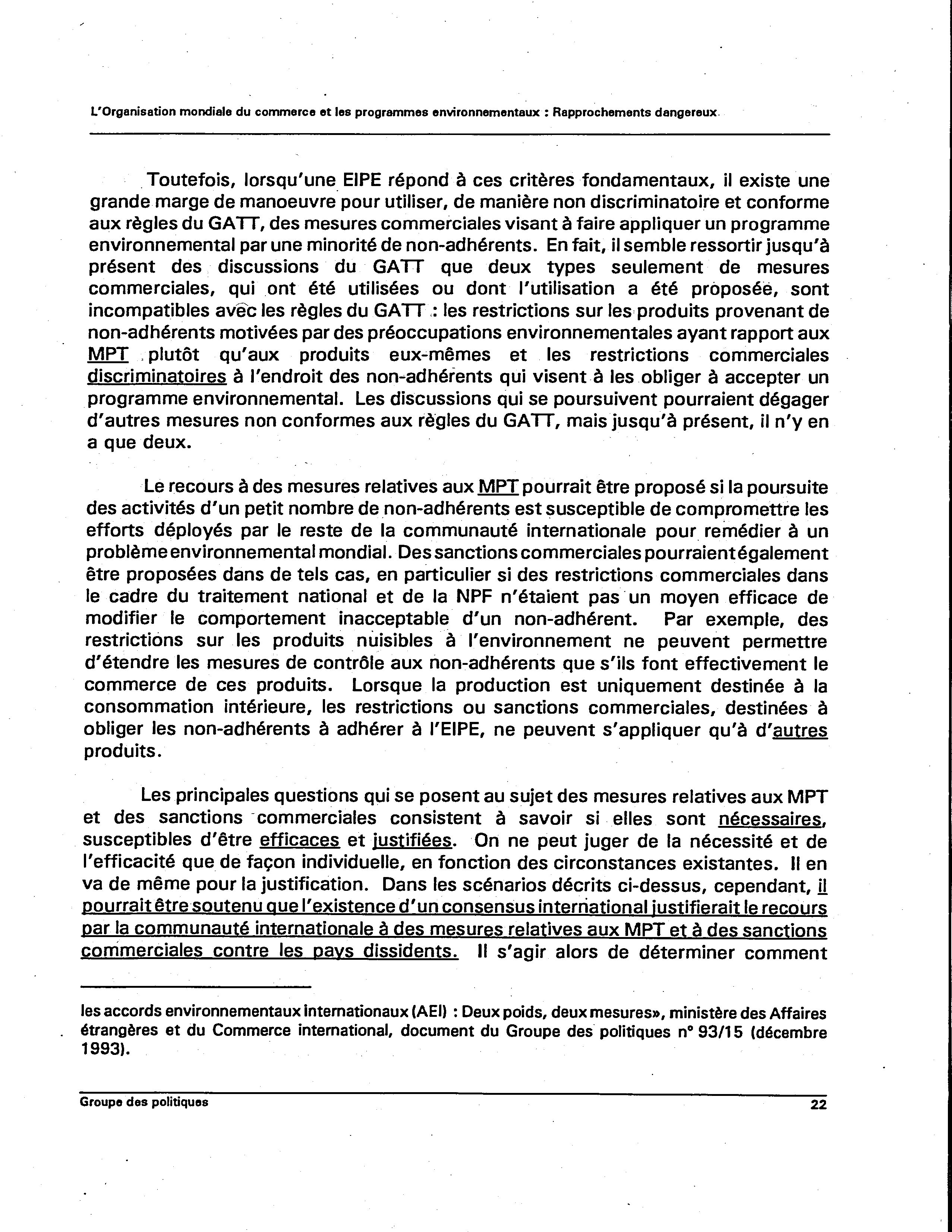 L'Organisation mondiale du commerce et les programmes environnementaux : Rapprochements dangereux

Toutefois, lorsqu'une EIPE répond à ces critères fondamentaux, il existe une grande marge de manoeuvre pour utiliser, de manière non discriminatoire et conforme aux règles du GATT, des mesures commerciales visant à faire appliquer un programme environnemental par une minorité de non-adhérents. En fait, il semble ressortir jusqu'à présent des discussions du GATT que deux types seulement de mesures commerciales, qui ont été utilisées ou dont l'utilisation a été proposée, sont incompatibles avec les règles du GATT : les restrictions sur les produits provenant de non-adhérents motivées par des préoccupations environnementales ayant rapport aux MPT plutôt qu'aux produits eux-mêmes et les restrictions commerciales discriminatoires à l'endroit des non-adhérents qui visent à les obliger à accepter un programme environnemental. Les discussions qui se poursuivent pourraient dégager d'autres mesures non conformes aux règles du GATT, mais jusqu'à présent, il n'y en a que deux.

Le recours à des mesures relatives aux MPT pourrait être proposé si la poursuite des activités d'un petit nombre de non-adhérents est susceptible de compromettre les efforts déployés par le reste de la communauté internationale pour remédier à un problème environnemental mondial. Des sanctions commerciales pourraient également être proposées dans de tels cas, en particulier si des restrictions commerciales dans le cadre du traitement national et de la NPF n'étaient pas un moyen efficace de modifier le comportement inacceptable d'un non-adhérent. Par exemple, des restrictions sur les produits nuisibles à l'environnement ne peuvent permettre d'étendre les mesures de contrôle aux non-adhérents que s'ils font effectivement le commerce de ces produits. Lorsque la production est uniquement destinée à la consommation intérieure, les restrictions ou sanctions commerciales, destinées à obliger les non-adhérents à adhérer à l'EIPE, ne peuvent s'appliquer qu'à d'autres produits.

Les principales questions qui se posent au sujet des mesures relatives aux MPT et des sanctions commerciales consistent à savoir si elles sont nécessaires, susceptibles d'être efficaces et justifiées. On ne peut juger de la nécessité et de l'efficacité que de façon individuelle, en fonction des circonstances existantes. Il en va de même pour la justification. Dans les scénarios décrits ci-dessus, cependant, il pourrait être soutenu que l'existence d'un consensus international justifierait le recours par la communauté internationale à des mesures relatives aux MPT et à des sanctions commerciales contre les pays dissidents. Il s'agir alors de déterminer comment

les accords environnementaux internationaux (AEI) : Deux poids, deux mesures», ministère des Affaires étrangères et du Commerce international, document du Groupe des politiques n° 93/15 (décembre 1993).

Groupe des politiques
22